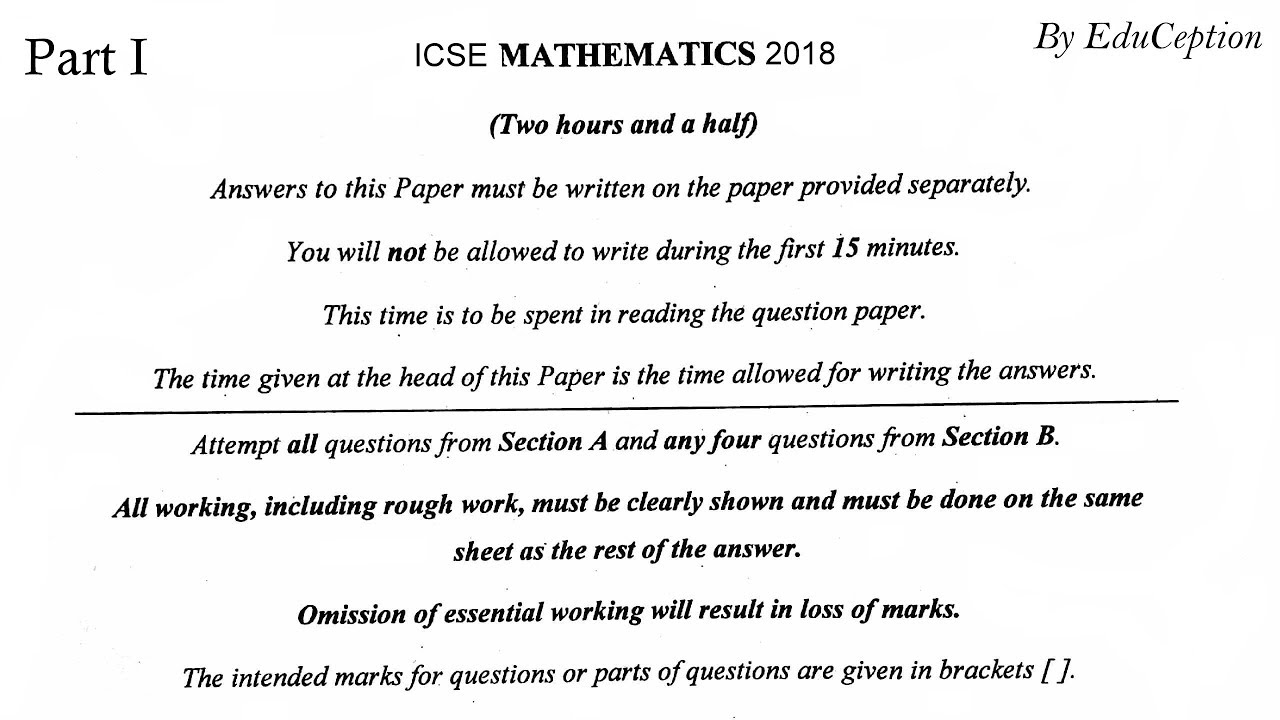 Part I

ICSE MATHEMATICS 2018

By EduCeption

(Two hours and a half)

Answers to this Paper must be written on the paper provided separately.

You will not be allowed to write during the first 15 minutes.

This time is to be spent in reading the question paper.

The time given at the head of this Paper is the time allowed for writing the answers.

Attempt all questions from Section A and any four questions from Section B.

All working, including rough work, must be clearly shown and must be done on the same sheet as the rest of the answer.

Omission of essential working will result in loss of marks.

The intended marks for questions or parts of questions are given in brackets [ ].